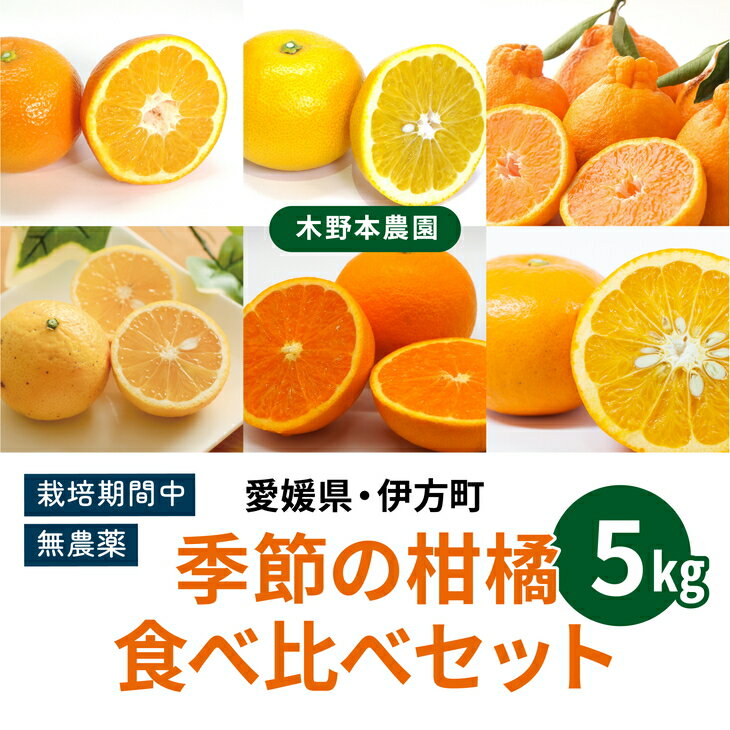 木野本農園

栽培期間中

無農薬

愛媛県・伊方町

季節の柑橘

5kg

食べ比べセット